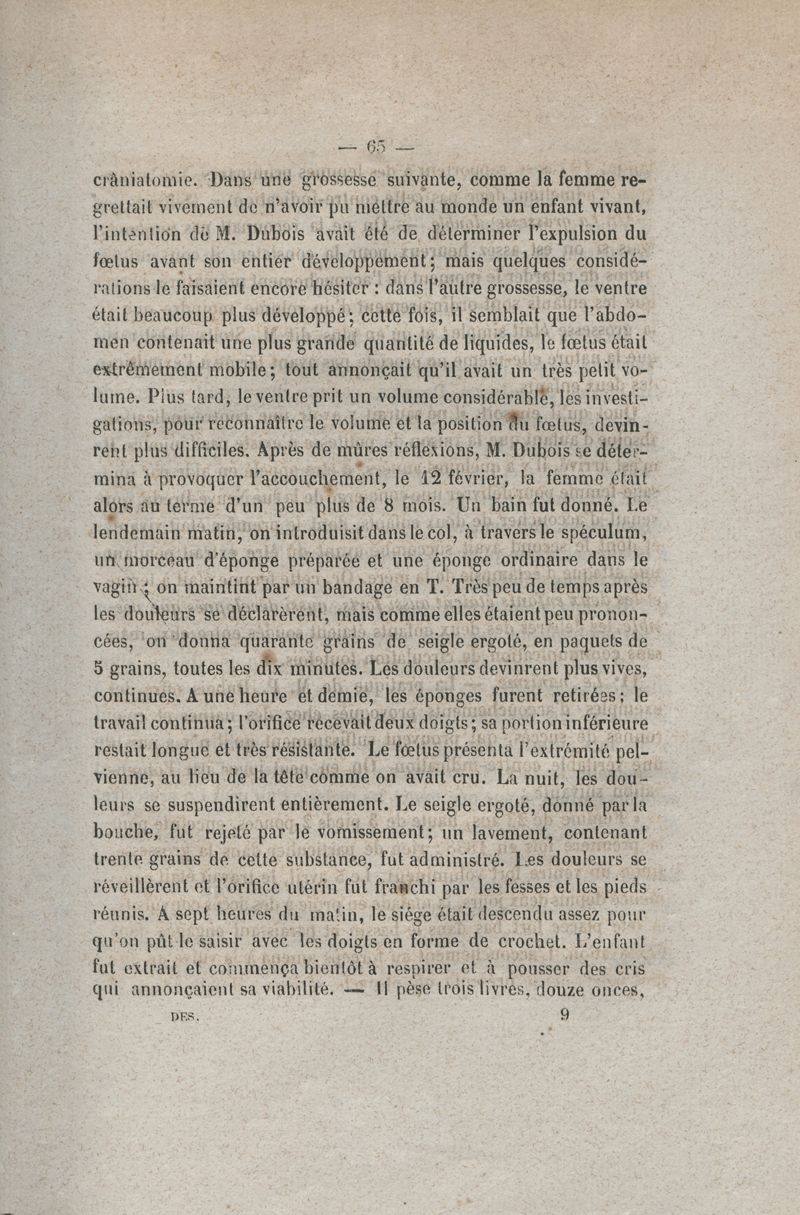 — 65 —

crâniatomie. Dans une grossesse suivante, comme la femme regrettait vivement de n'avoir pu mettre au monde un enfant vivant, l'intention de M. Dubois avait été de déterminer l'expulsion du fœtus avant son entier développement; mais quelques considérations le faisaient encore hésiter : dans l'autre grossesse, le ventre était beaucoup plus développé; cette fois, il semblait que l'abdomen contenait une plus grande quantité de liquides, le fœtus était extrêmement mobile; tout annonçait qu'il avait un très petit volume. Plus tard, le ventre prit un volume considérable, les investigations, pour reconnaître le volume et la position du fœtus, devinrent plus difficiles. Après de mûres réflexions, M. Dubois se détermina à provoquer l'accouchement, le 12 février, la femme était alors au terme d'un peu plus de 8 mois. Un bain fut donné. Le lendemain matin, on introduisit dans le col, à travers le spéculum, un morceau d'éponge préparée et une éponge ordinaire dans le vagin; on maintint par un bandage en T. Très peu de temps après les douleurs se déclarèrent, mais comme elles étaient peu prononcées, on donna quarante grains de seigle ergoté, en paquets de 5 grains, toutes les dix minutes. Les douleurs devinrent plus vives, continues. A une heure et demie, les éponges furent retirées; le travail continua; l'orifice recevait deux doigts; sa portion inférieure restait longue et très résistante. Le fœtus présenta l'extrémité pelvienne, au lieu de la tête comme on avait cru. La nuit, les douleurs se suspendirent entièrement. Le seigle ergoté, donné par la bouche, fut rejeté par le vomissement; un lavement, contenant trente grains de cette substance, fut administré. Les douleurs se réveillèrent et l'orifice utérin fut franchi par les fesses et les pieds réunis. A sept heures du matin, le siége était descendu assez pour qu'on pût le saisir avec les doigts en forme de crochet. L'enfant fut extrait et commença bientôt à respirer et à pousser des cris qui annonçaient sa viabilité. — Il pèse trois livres, douze onces,

DES. 9